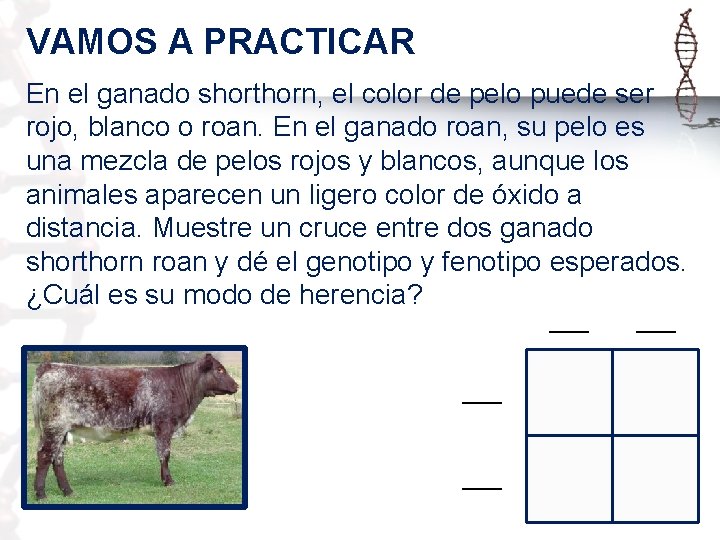 VAMOS A PRACTICAR

En el ganado shorthorn, el color de pelo puede ser rojo, blanco o roan. En el ganado roan, su pelo es una mezcla de pelos rojos y blancos, aunque los animales aparecen un ligero color de óxido a distancia. Muestre un cruce entre dos ganado shorthorn roan y dé el genotipo y fenotipo esperados. ¿Cuál es su modo de herencia?

____ ____

____

____